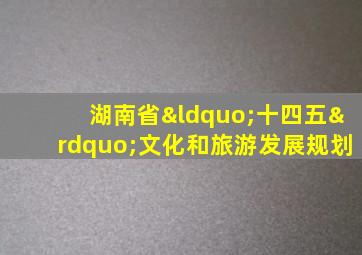 湖南省&ldquo;十四五&rdquo;文化和旅游发展规划